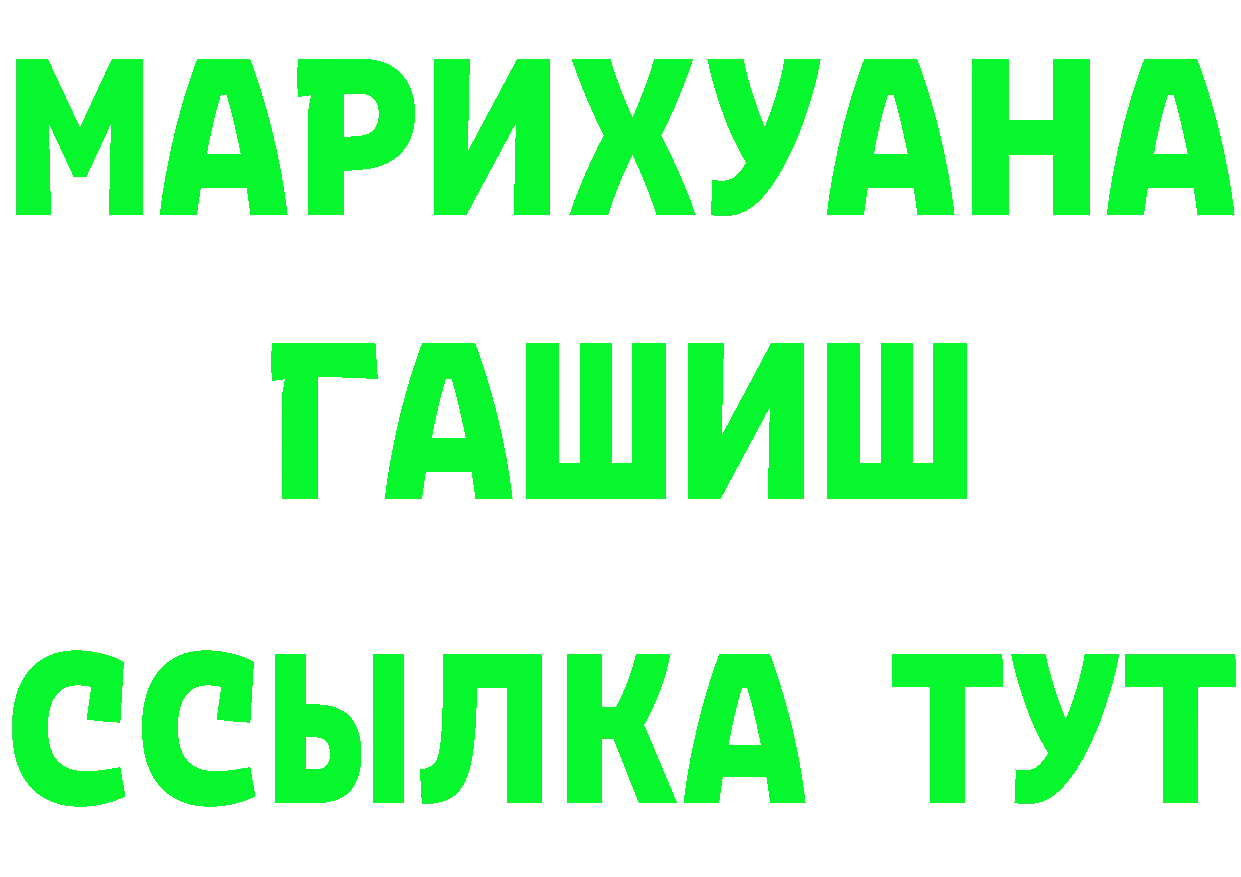 МАРИХУАНА
ГАШИШ
ССЫЛКА ТУТ